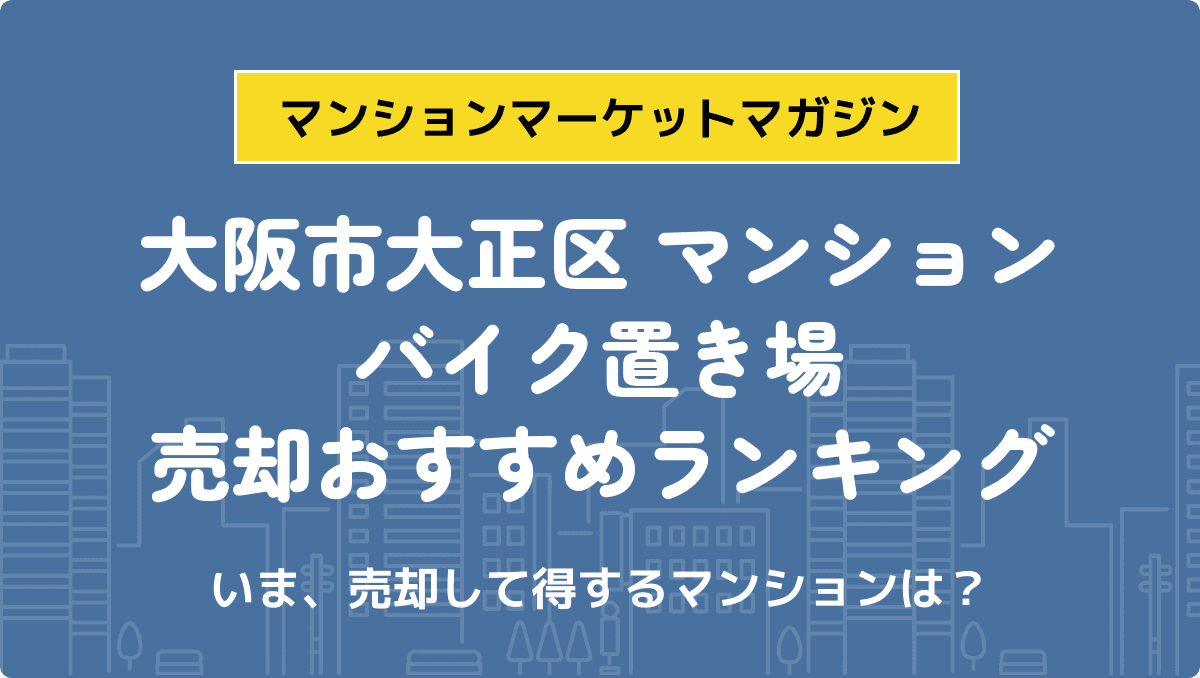 マンションマーケットマガジン

大阪市大正区 マンション
バイク置き場
売却おすすめランキング

いま、売却して得するマンションは？